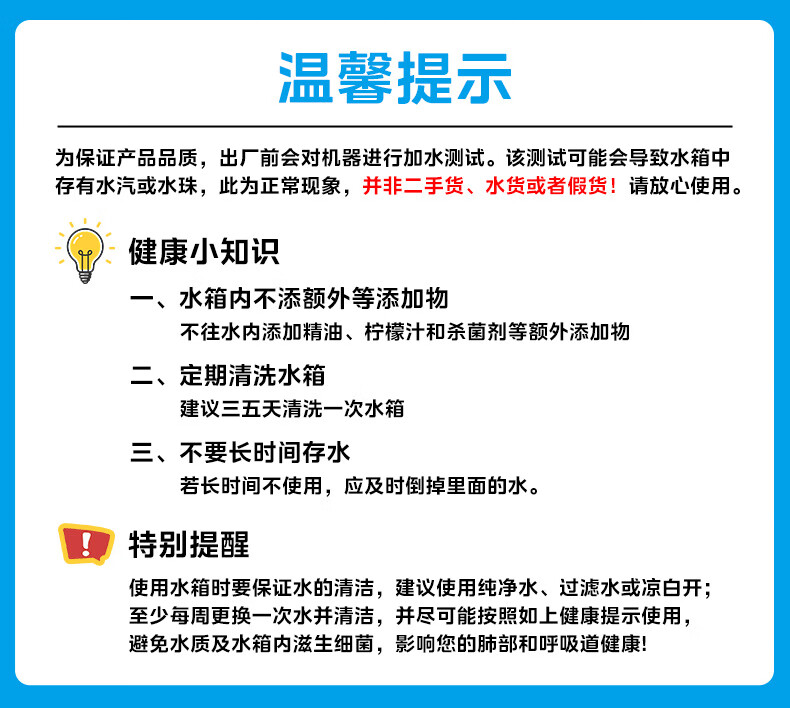 温馨提示

为保证产品品质，出厂前会对机器进行加水测试。该测试可能会导致水箱中存有水汽或水珠，此为正常现象，并非二手货、水货或者假货！请放心使用。

健康小知识

一、水箱内不添额外等添加物
不往水内添加精油、柠檬汁和杀菌剂等额外添加物

二、定期清洗水箱
建议三五天清洗一次水箱

三、不要长时间存水
若长时间不使用，应及时倒掉里面的水。

特别提醒

使用水箱时要保证水的清洁，建议使用纯净水、过滤水或凉白开；至少每周更换一次水并清洁，并尽可能按照如上健康提示使用，避免水质及水箱内滋生细菌，影响您的肺部和呼吸道健康!